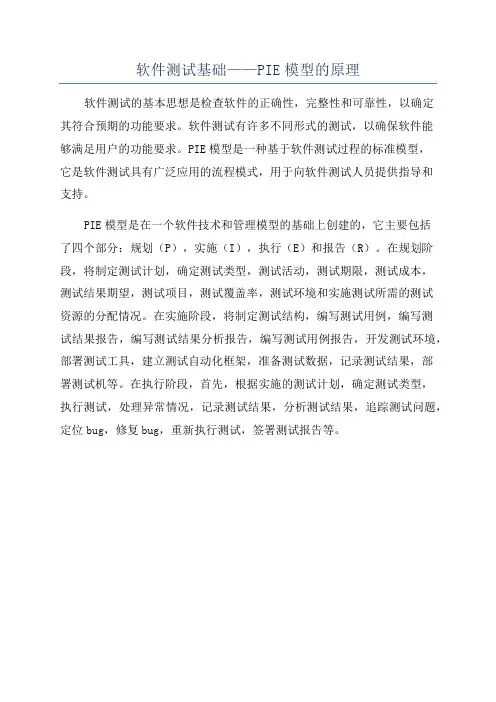 软件测试基础——PIE 模型的原理

软件测试的基本思想是检查软件的正确性，完整性和可靠性，以确定其符合预期的功能要求。软件测试有许多不同形式的测试，以确保软件能够满足用户的功能要求。PIE 模型是一种基于软件测试过程的标准模型，它是软件测试具有广泛应用的流程模式，用于向软件测试人员提供指导和支持。

PIE 模型是在一个软件技术和管理模型的基础上创建的，它主要包括了四个部分：规划（P），实施（I），执行（E）和报告（R）。在规划阶段，将制定测试计划，确定测试类型，测试活动，测试期限，测试成本，测试结果期望，测试项目，测试覆盖率，测试环境和实施测试所需的测试资源的分配情况。在实施阶段，将制定测试结构，编写测试用例，编写测试结果报告，编写测试结果分析报告，编写测试用例报告，开发测试环境，部署测试工具，建立测试自动化框架，准备测试数据，记录测试结果，部署测试机等。在执行阶段，首先，根据实施的测试计划，确定测试类型，执行测试，处理异常情况，记录测试结果，分析测试结果，追踪测试问题，定位 bug，修复 bug，重新执行测试，签署测试报告等。